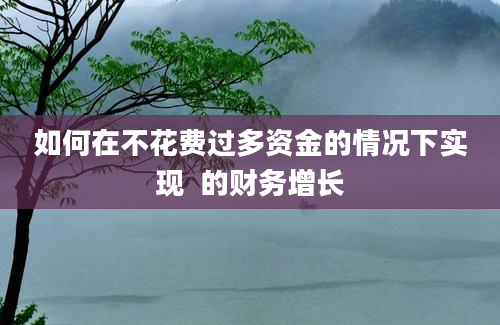 如何在不花费过多资金的情况下实现 的财务增长